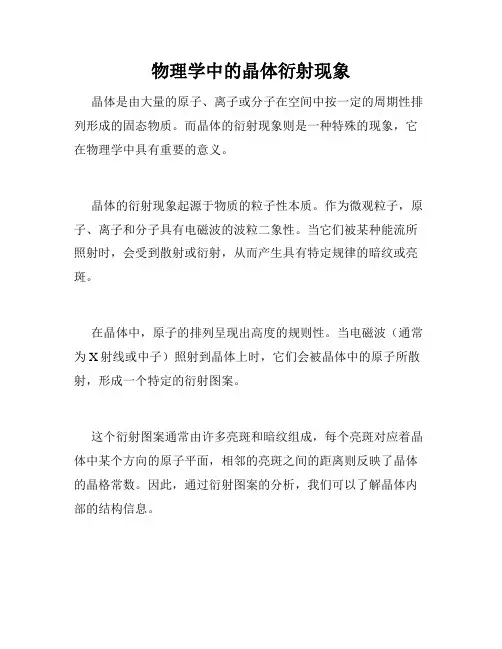 物理学中的晶体衍射现象

晶体是由大量的原子、离子或分子在空间中按一定的周期性排列形成的固态物质。而晶体的衍射现象则是一种特殊的现象，它在物理学中具有重要的意义。

晶体的衍射现象起源于物质的粒子性本质。作为微观粒子，原子、离子和分子具有电磁波的波粒二象性。当它们被某种能流所照射时，会受到散射或衍射，从而产生具有特定规律的暗纹或亮斑。

在晶体中，原子的排列呈现出高度的规则性。当电磁波（通常为X射线或中子）照射到晶体上时，它们会被晶体中的原子所散射，形成一个特定的衍射图案。

这个衍射图案通常由许多亮斑和暗纹组成，每个亮斑对应着晶体中某个方向的原子平面，相邻的亮斑之间的距离则反映了晶体的晶格常数。因此，通过衍射图案的分析，我们可以了解晶体内部的结构信息。